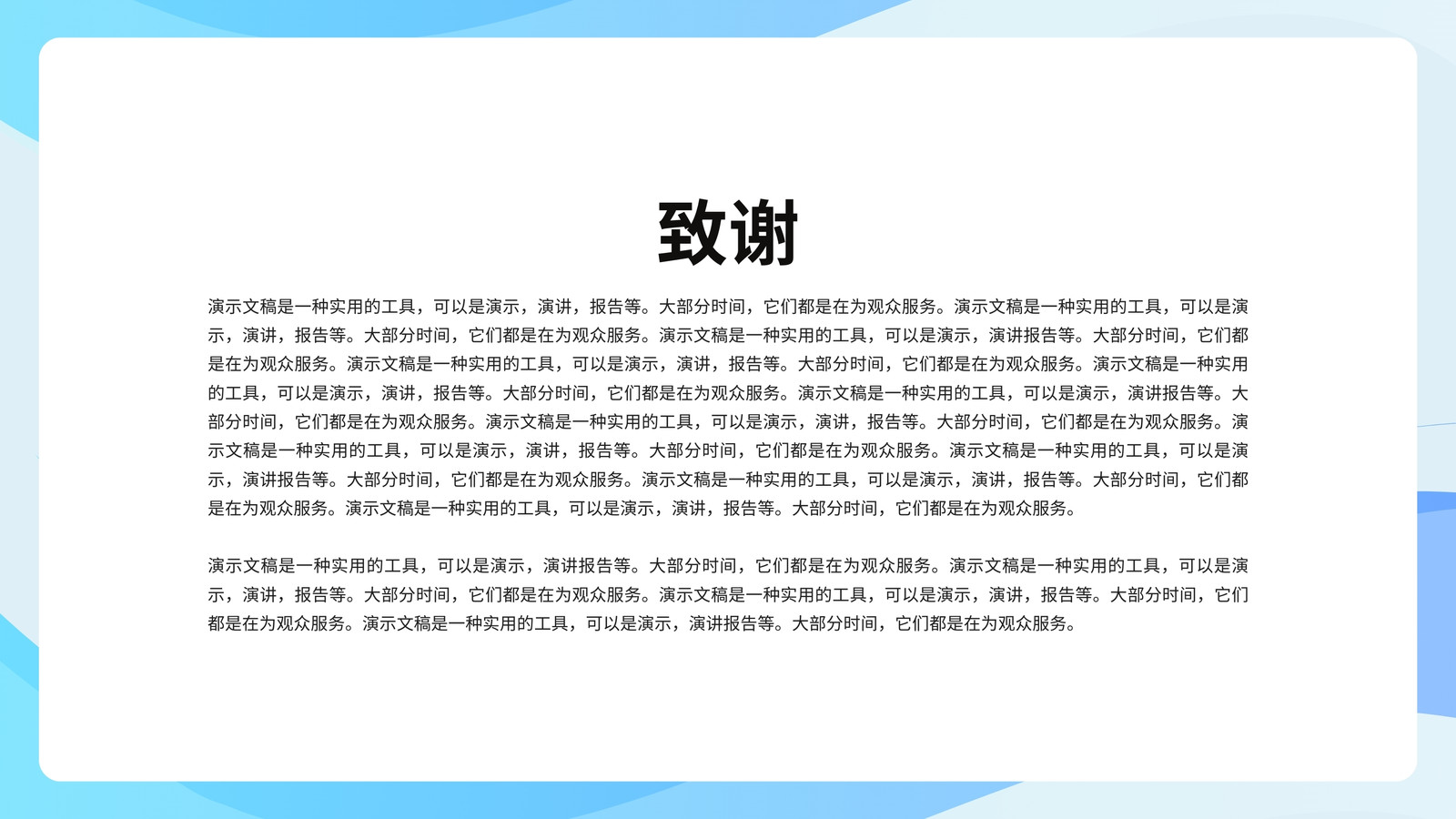 致谢

演示文稿是一种实用的工具，可以是演示，演讲，报告等。大部分时间，它们都是在为观众服务。演示文稿是一种实用的工具，可以是演示，演讲，报告等。大部分时间，它们都是在为观众服务。演示文稿是一种实用的工具，可以是演示，演讲报告等。大部分时间，它们都是在为观众服务。演示文稿是一种实用的工具，可以是演示，演讲，报告等。大部分时间，它们都是在为观众服务。演示文稿是一种实用的工具，可以是演示，演讲，报告等。大部分时间，它们都是在为观众服务。演示文稿是一种实用的工具，可以是演示，演讲报告等。大部分时间，它们都是在为观众服务。演示文稿是一种实用的工具，可以是演示，演讲，报告等。大部分时间，它们都是在为观众服务。演示文稿是一种实用的工具，可以是演示，演讲，报告等。大部分时间，它们都是在为观众服务。演示文稿是一种实用的工具，可以是演示，演讲报告等。大部分时间，它们都是在为观众服务。演示文稿是一种实用的工具，可以是演示，演讲，报告等。大部分时间，它们都是在为观众服务。演示文稿是一种实用的工具，可以是演示，演讲，报告等。大部分时间，它们都是在为观众服务。

演示文稿是一种实用的工具，可以是演示，演讲报告等。大部分时间，它们都是在为观众服务。演示文稿是一种实用的工具，可以是演示，演讲，报告等。大部分时间，它们都是在为观众服务。演示文稿是一种实用的工具，可以是演示，演讲，报告等。大部分时间，它们都是在为观众服务。演示文稿是一种实用的工具，可以是演示，演讲报告等。大部分时间，它们都是在为观众服务。